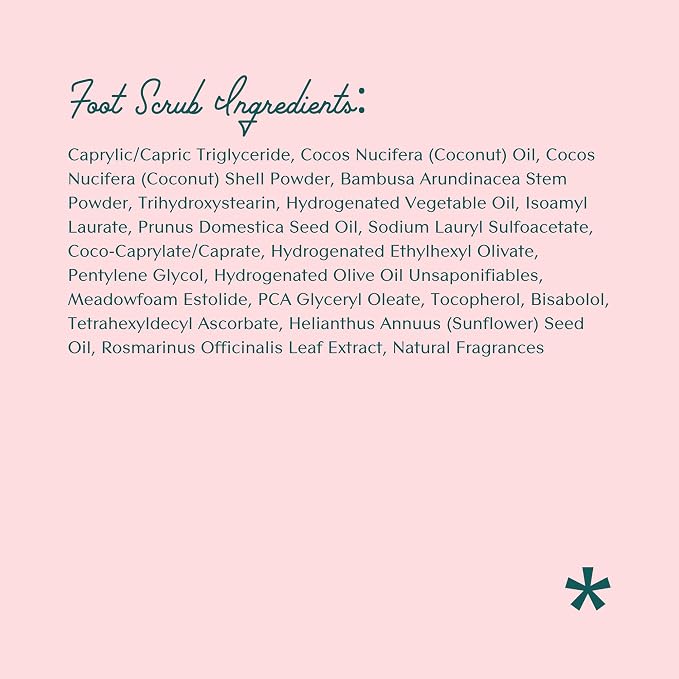 Foot Scrub Ingredients:

Caprylic/Capric Triglyceride, Cocos Nucifera (Coconut) Oil, Cocos Nucifera (Coconut) Shell Powder, Bambusa Arundinacea Stem Powder, Trihydroxystearin, Hydrogenated Vegetable Oil, Isoamyl Laurate, Prunus Domestica Seed Oil, Sodium Lauryl Sulfoacetate, Coco-Caprylate/Caprate, Hydrogenated Ethylhexyl Olivate, Pentylene Glycol, Hydrogenated Olive Oil Unsaponifiables, Meadowfoam Estolide, PCA Glyceryl Oleate, Tocopherol, Bisabolol, Tetrahexyldecyl Ascorbate, Helianthus Annuus (Sunflower) Seed Oil, Rosmarinus Officinalis Leaf Extract, Natural Fragrances

*